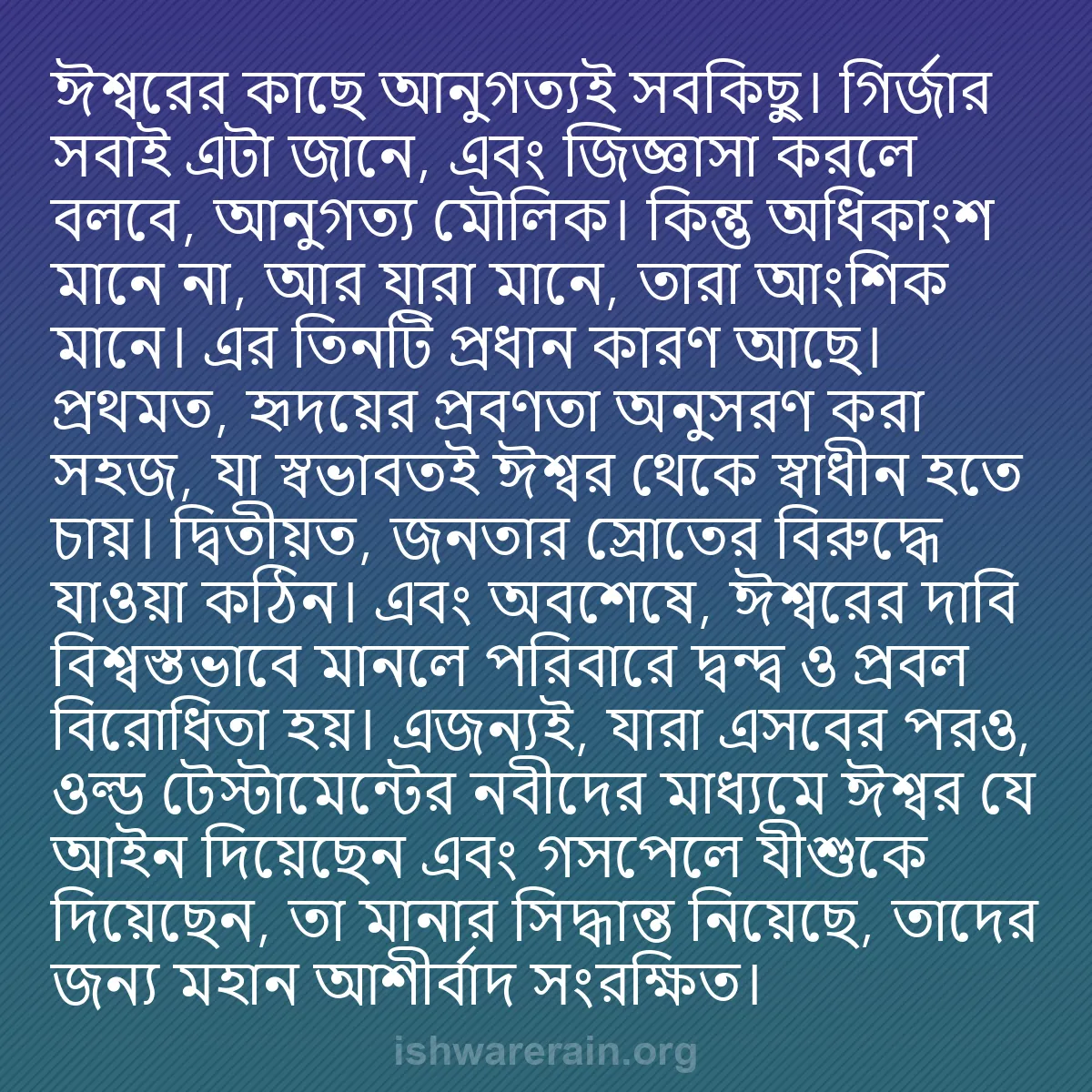 ঈশ্বরের কাছে আনুগত্যই সবকিছু। গির্জার সবাই এটা জানে, এবং জিজ্ঞাসা করলে বলবে, আনুগত্য মৌলিক। কিন্তু অধিকাংশ মানে না, আর যারা মানে, তারা আংশিক মানে। এর তিনটি প্রধান কারণ আছে। প্রথমত, হৃদয়ের প্রবণতা অনুসরণ করা সহজ, যা স্বভাবতই ঈশ্বর থেকে স্বাধীন হতে চায়। দ্বিতীয়ত, জনতার স্রোতের বিরুদ্ধে যাওয়া কঠিন। এবং অবশেষে, ঈশ্বরের দাবি বিশ্বস্তভাবে মানলে পরিবারে দ্বন্দ্ব ও প্রবল বিরোধিতা হয়। এজন্যই, যারা এসবের পরও, ওল্ড টেস্টামেন্টের নবীদের মাধ্যমে ঈশ্বর যে আইন দিয়েছেন এবং গসপেলে যীশুকে দিয়েছেন, তা মানার সিদ্ধান্ত নিয়েছে, তাদের জন্য মহান আশীর্বাদ সংরক্ষিত।

ishwarerain.org